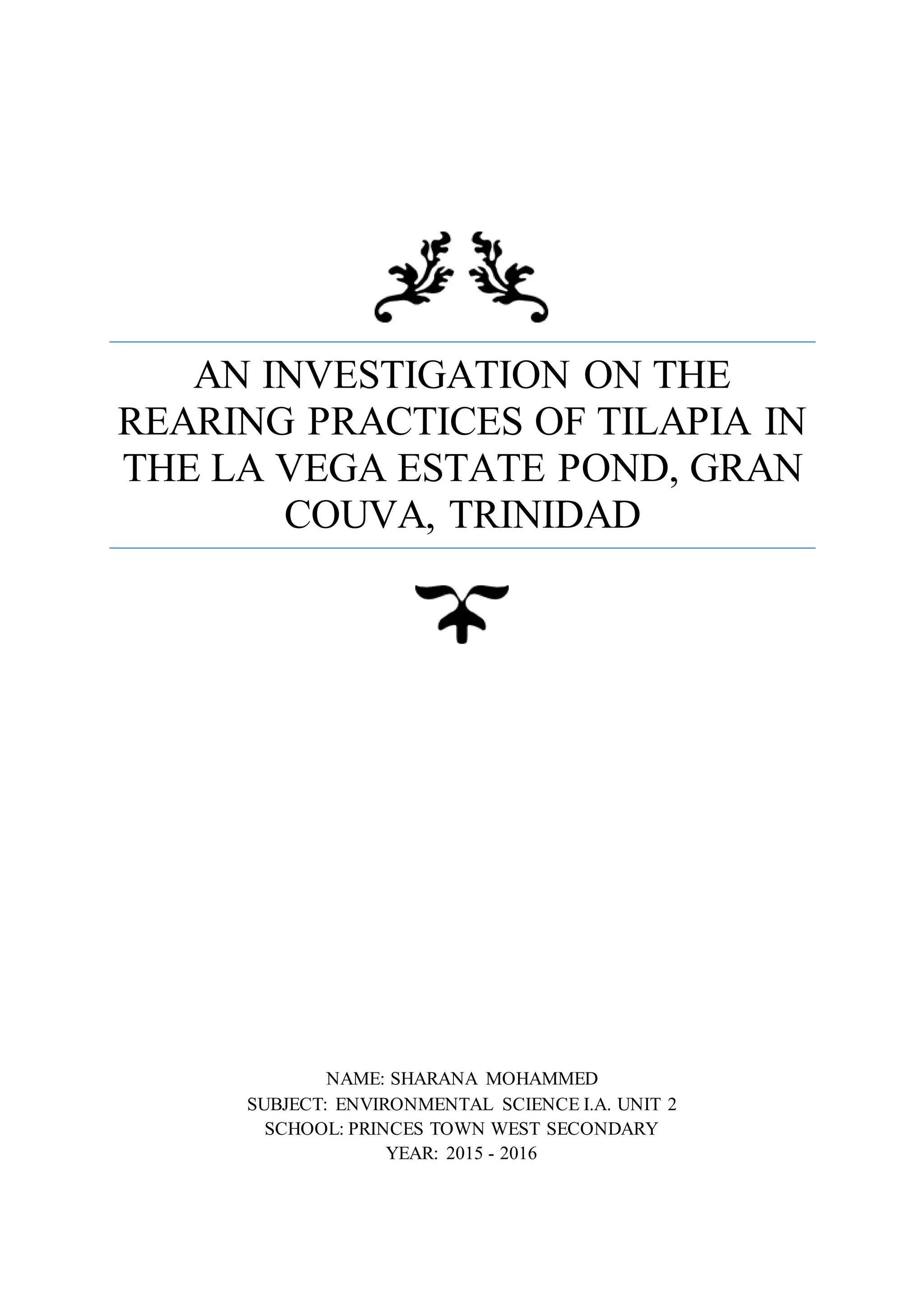 AN INVESTIGATION ON THE REARING PRACTICES OF TILAPIA IN THE LA VEGA ESTATE POND, GRAN COUVA, TRINIDAD

NAME: SHARANA MOHAMMED
SUBJECT: ENVIRONMENTAL SCIENCE I.A. UNIT 2
SCHOOL: PRINCES TOWN WEST SECONDARY
YEAR: 2015 - 2016